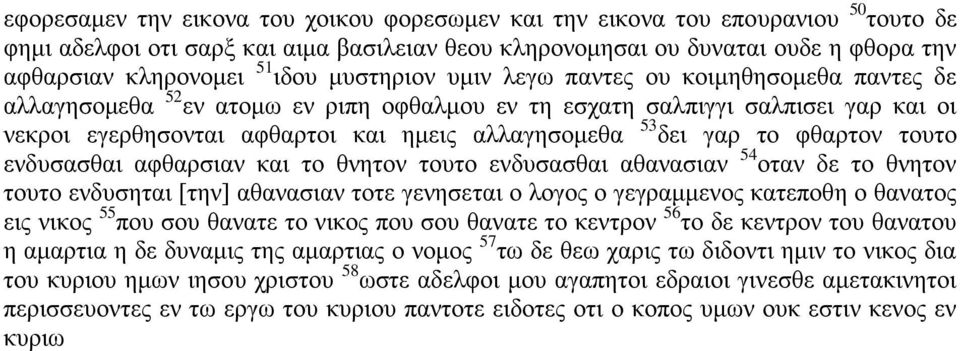 εφορεσαμεν την εικονα του χοικου φορεσωμεν και την εικονα του επουρανιου $^{50}$τουτο δε φημι αδελφοι οτι σαρξ και αιμα βασιλειαν θεου κληρονομησαι ου δυναται ουδε η φθορα την αφθαρσιαν κληρονομει $^{51}$ιδου μυστηριον υμιν λεγω παντες ου κοιμηθησομεθα παντες δε αλλαγησομεθα $^{52}$εν ατομω εν ριπη οφθαλμου εν τη εσχατη σαλπιγγι σαλπισει γαρ και οι νεκροι εγερθησονται αφθαρτοι και ημεις αλλαγησομεθα $^{53}$δει γαρ το φθαρτον τουτο ενδυσασθαι αφθαρσιαν και το θνητον τουτο ενδυσασθαι αθανασιαν $^{54}$οταν δε το θνητον τουτο ενδυσηται [την] αθανασιαν τοτε γενησεται ο λογος ο γεγραμμενος κατεποθη ο θανατος εις νικος $^{55}$που σου θανατε το νικος που σου θανατε το κεντρον $^{56}$το δε κεντρον του θανατου η αμαρτια η δε δυναμις της αμαρτιας ο νομος $^{57}$τω δε θεω χαρις τω διδοντι ημιν το νικος δια του κυριου ημων ιησου χριστου $^{58}$ωστε αδελφοι μου αγαπητοι εδραιοι γινεσθε αμετακινητοι περισσευοντες εν τω εργω του κυριου παντοτε ειδοτες οτι ο κοπος υμων ουκ εστιν κενος εν κυριω